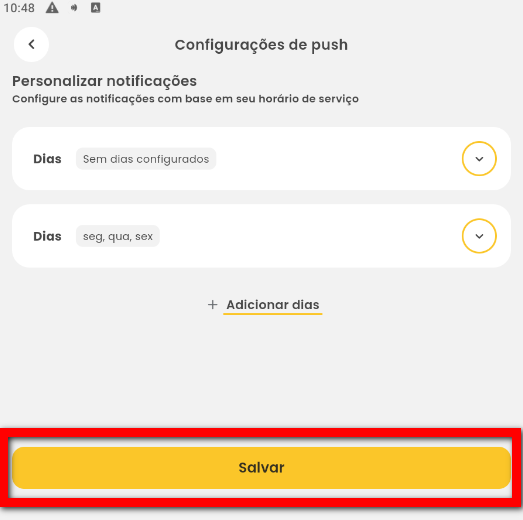 10:48

Configurações de push

Personalizar notificações
Configure as notificações com base em seu horário de serviço

Dias Sem dias configurados

Dias seg, qua, sex

+ Adicionar dias

Salvar